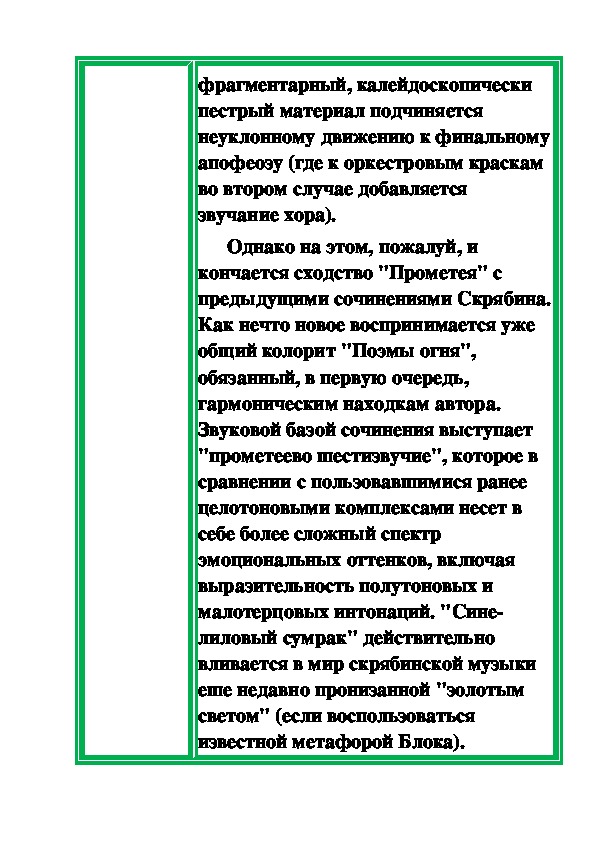 фрагментарный, калейдоскопически пестрый материал подчиняется неуклонному движению к финальному апофеозу (где к оркестровым краскам во втором случае добавляется звучание хора).

Однако на этом, пожалуй, и кончается сходство "Прометея" с предыдущими сочинениями Скрябина. Как нечто новое воспринимается уже общий колорит "Поэмы огня", обязанный, в первую очередь, гармоническим находкам автора. Звуковой базой сочинения выступает "прометеево шестизвучие", которое в сравнении с пользовавшимися ранее целотоновыми комплексами несет в себе более сложный спектр эмоциональных оттенков, включая выразительность полутоновых и малотерцовых интонаций. "Сине-лиловый сумрак" действительно вливается в мир скрябинской музыки еще недавно пронизанной "золотым светом" (если воспользоваться известной метафорой Блока).